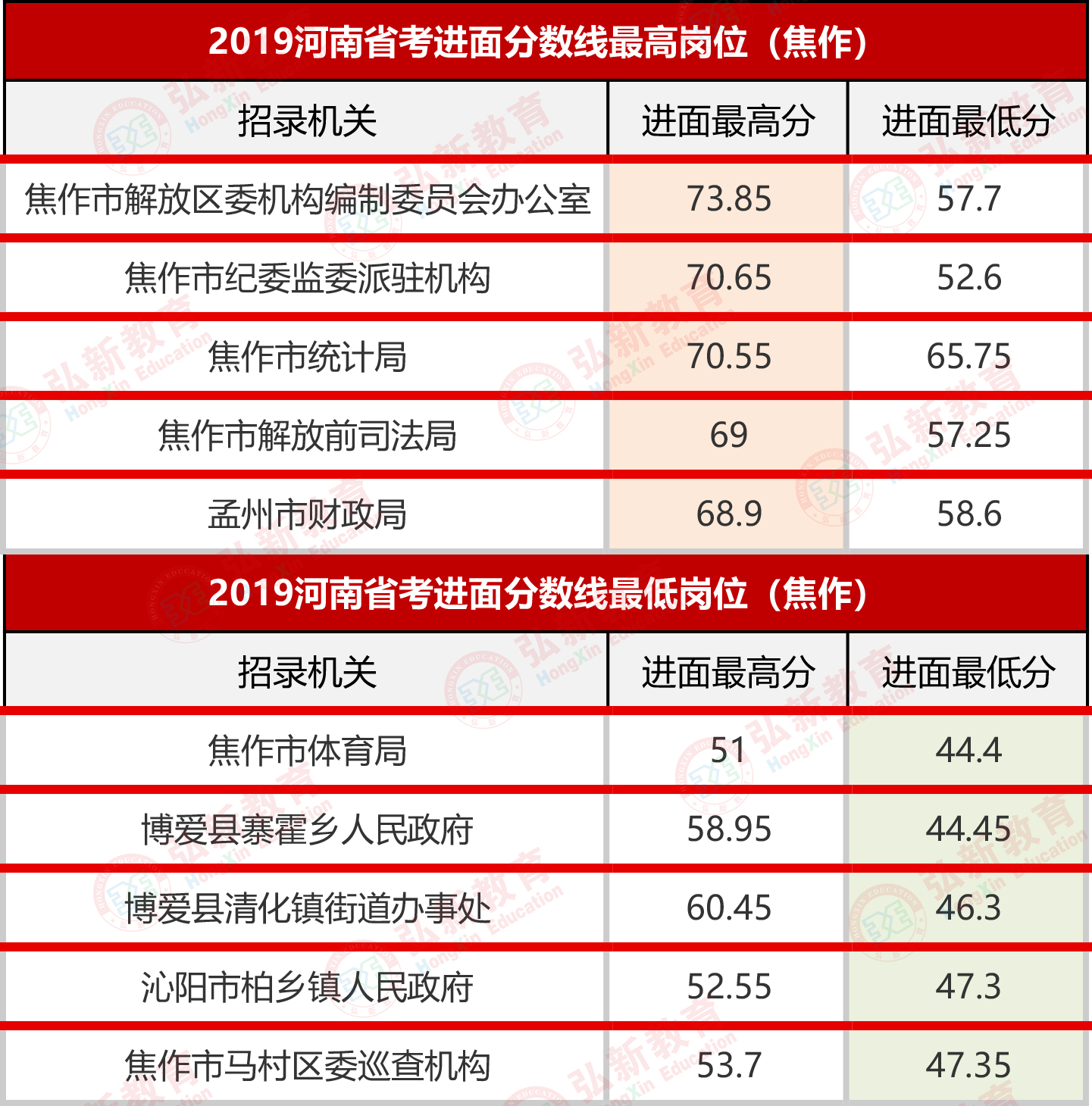 2019河南省考进面分数线最高岗位（焦作）

| 招录机关 | 进面最高分 | 进面最低分 |
|---|---|---|
| 焦作市解放区委机构编制委员会办公室 | 73.85 | 57.7 |
| 焦作市纪委监委派驻机构 | 70.65 | 52.6 |
| 焦作市统计局 | 70.55 | 65.75 |
| 焦作市解放前司法局 | 69 | 57.25 |
| 孟州市财政局 | 68.9 | 58.6 |

2019河南省考进面分数线最低岗位（焦作）

| 招录机关 | 进面最高分 | 进面最低分 |
|---|---|---|
| 焦作市体育局 | 51 | 44.4 |
| 博爱县寨霍乡人民政府 | 58.95 | 44.45 |
| 博爱县清化镇街道办事处 | 60.45 | 46.3 |
| 沁阳市柏乡镇人民政府 | 52.55 | 47.3 |
| 焦作市马村区委巡查机构 | 53.7 | 47.35 |

弘新教育 HongXin Education